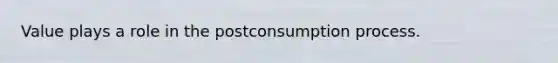 Value plays a role in the postconsumption process.